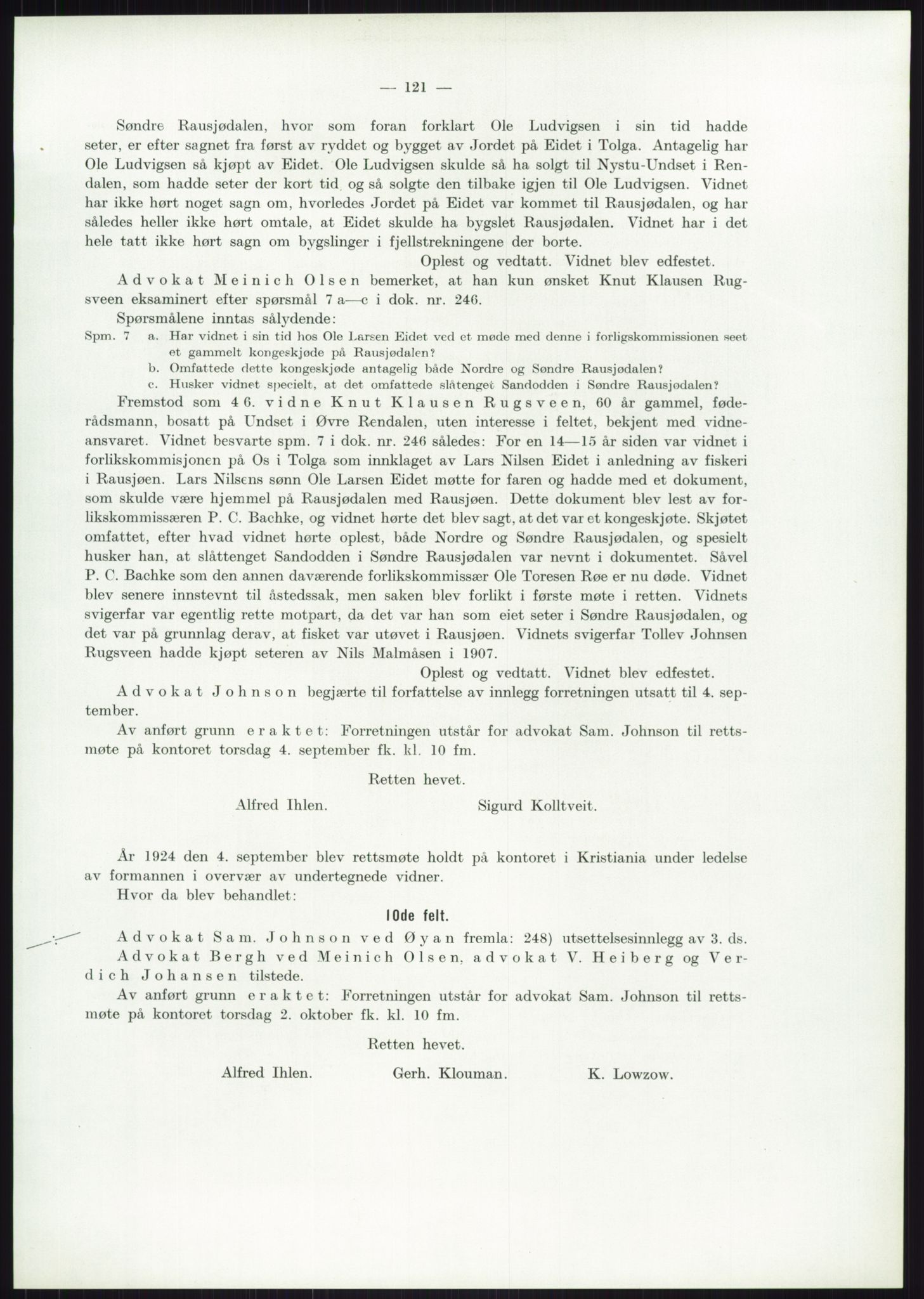 — 121 —

Søndre Rausjødalen, hvor som foran forklart Ole Ludvigsen i sin tid hadde seter, er efter sagnet fra først av ryddet og bygget av Jordet på Eidet i Tolga. Antagelig har Ole Ludvigsen så kjøpt av Eidet. Ole Ludvigsen skulde så ha solgt til Nystu-Undset i Rendalen, som hadde seter der kort tid og så solgte den tilbake igjen til Ole Ludvigsen. Vidnet har ikke hørt noget sagn om, hvorledes Jordet på Eidet var kommet til Rausjødalen, og har således heller ikke hørt omtale, at Eidet skulde ha bygslet Rausjødalen. Vidnet har i det hele tatt ikke hørt sagn om bygslinger i fjellstrekningene der borte.

Oplest og vedtatt. Vidnet blev edfestet.

Advokat Meinich Olsen bemerket, at han kun ønsket Knut Klausen Rugsveen eksaminert efter spørsmål 7 a—c i dok. nr. 246.

Spørsmålene inntas sålydende:

Spm. 7 a. Har vidnet i sin tid hos Ole Larsen Eidet ved et møde med denne i forligskommissionen seet et gammelt kongeskjøde på Rausjødalen?
b. Omfattede dette kongeskjøde antagelig både Nordre og Søndre Rausjødalen?
c. Husker vidnet specielt, at det omfattede slåtenget Sandodden i Søndre Rausjødalen?

Fremstod som 46. vidne Knut Klausen Rugsveen, 60 år gammel, føderådsmann, bosatt på Undset i Øvre Rendalen, uten interesse i feltet, bekjent med vidneansvaret. Vidnet besvarte spm. 7 i dok. nr. 246 således: For en 14—15 år siden var vidnet i forlikskommisjonen på Os i Tolga som innklaget av Lars Nilsen Eidet i anledning av fiskeri i Rausjøen. Lars Nilsens sønn Ole Larsen Eidet møtte for faren og hadde med et dokument, som skulde være hjemmel på Rausjødalen med Rausjøen. Dette dokument blev lest av forlikskommissæren P. C. Bachke, og vidnet hørte det blev sagt, at det var et kongeskjøte. Skjøtet omfattet, efter hvad vidnet hørte oplest, både Nordre og Søndre Rausjødalen, og spesielt husker han, at slåttenget Sandodden i Søndre Rausjødalen var nevnt i dokumentet. Såvel P. C. Bachke som den annen daværende forlikskommissær Ole Toresen Røe er nu døde. Vidnet blev senere innstevnt til åstedssak, men saken blev forlikt i første møte i retten. Vidnets svigerfar var egentlig rette motpart, da det var han som eiet seter i Søndre Rausjødalen, og det var på grunnlag derav, at fisket var utøvet i Rausjøen. Vidnets svigerfar Tollev Johnsen Rugsveen hadde kjøpt seteren av Nils Malmåsen i 1907.

Oplest og vedtatt. Vidnet blev edfestet.

Advokat Johnson begjærte til forfattelse av innlegg forretningen utsatt til 4. september.

Av anført grunn eraktet: Forretningen utstår for advokat Sam. Johnson til rettsmøte på kontoret torsdag 4. september fk. kl. 10 fm.

Retten hevet.

Alfred Ihlen. Sigurd Kolltveit.

År 1924 den 4. september blev rettsmøte holdt på kontoret i Kristiania under ledelse av formannen i overvær av undertegnede vidner.

Hvor da blev behandlet:

10de felt.

Advokat Sam. Johnson ved Øyan fremla: 248) utsettelsesinnlegg av 3. ds.

Advokat Bergh ved Meinich Olsen, advokat V. Heiberg og Verdich Johansen tilstede.

Av anført grunn eraktet: Forretningen utstår for advokat Sam. Johnson til rettsmøte på kontoret torsdag 2. oktober fk. kl. 10 fm.

Retten hevet.

Alfred Ihlen. Gerh. Klouman. K. Lowzow.